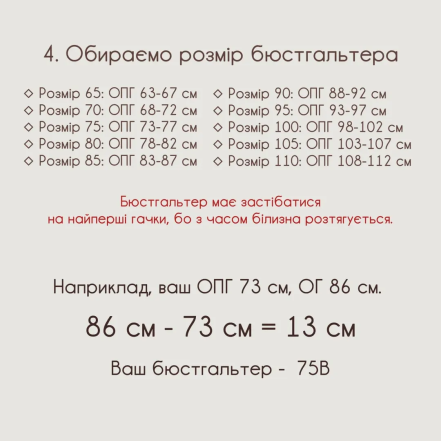 4. Обираємо розмір бюстгальтера

◇ Розмір 65: ОПГ 63-67 см
◇ Розмір 70: ОПГ 68-72 см
◇ Розмір 75: ОПГ 73-77 см
◇ Розмір 80: ОПГ 78-82 см
◇ Розмір 85: ОПГ 83-87 см

◇ Розмір 90: ОПГ 88-92 см
◇ Розмір 95: ОПГ 93-97 см
◇ Розмір 100: ОПГ 98-102 см
◇ Розмір 105: ОПГ 103-107 см
◇ Розмір 110: ОПГ 108-112 см

Бюстгальтер має застібатися на найперші гачки, бо з часом білизна розтягується.

Наприклад, ваш ОПГ 73 см, ОГ 86 см.

86 см - 73 см = 13 см

Ваш бюстгальтер - 75В